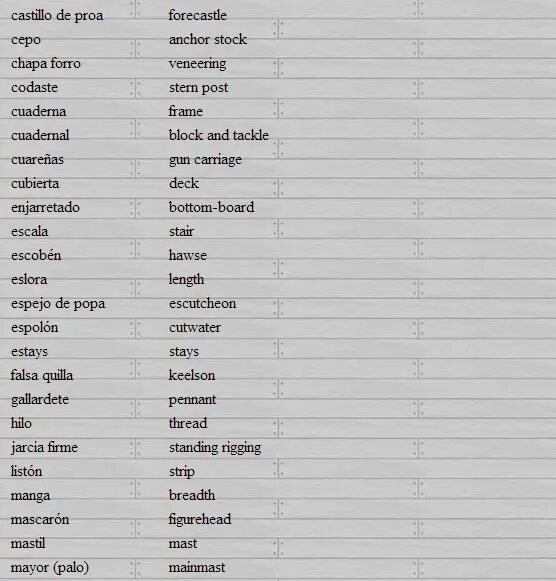 | | |
|---|---|
| castillo de proa | forecastle |
| cepo | anchor stock |
| chapa forro | veneering |
| codaste | stern post |
| cuaderna | frame |
| cuadernal | block and tackle |
| cuareñas | gun carriage |
| cubierta | deck |
| enjarretado | bottom-board |
| escala | stair |
| escobén | hawse |
| eslora | length |
| espejo de popa | escutcheon |
| espolón | cutwater |
| estays | stays |
| falsa quilla | keelson |
| gallardete | pennant |
| hilo | thread |
| jarcia firme | standing rigging |
| listón | strip |
| manga | breadth |
| mascarón | figurehead |
| mastil | mast |
| mayor (palo) | mainmast |